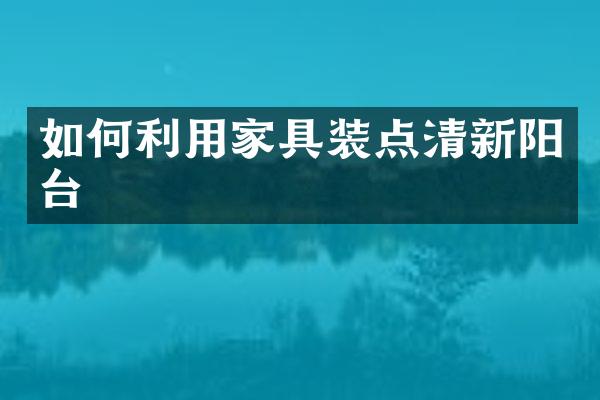 如何利用家具装点清新阳台